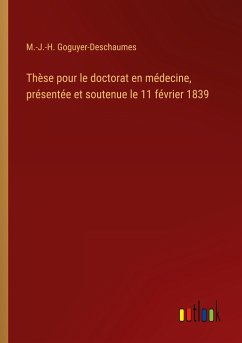 M.-J.-H. Goguyer-Deschaumes

Thèse pour le doctorat en médecine, présentée et soutenue le 11 février 1839

outlook